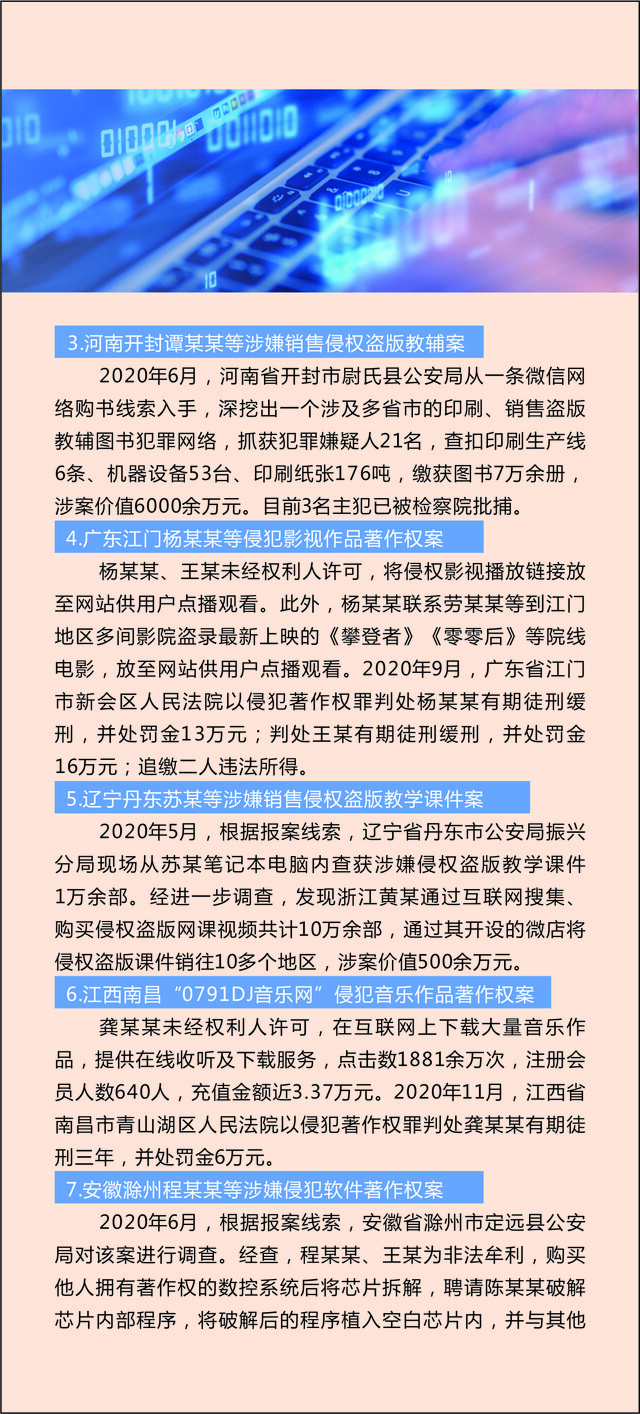 3.河南开封谭某某等涉嫌销售侵权盗版教辅案

2020年6月，河南省开封市尉氏县公安局从一条微信网络购书线索入手，深挖出一个涉及多省市的印刷、销售盗版教辅图书犯罪网络，抓获犯罪嫌疑人21名，查扣印刷生产线6条、机器设备53台、印刷纸张176吨，缴获图书7万余册，涉案价值6000余万元。目前3名主犯已被检察院批捕。

4.广东江门杨某某等侵犯影视作品著作权案

杨某某、王某未经权利人许可，将侵权影视播放链接放至网站供用户点播观看。此外，杨某某联系劳某某等到江门地区多间影院盗录最新上映的《攀登者》《零零后》等院线电影，放至网站供用户点播观看。2020年9月，广东省江门市新会区人民法院以侵犯著作权罪判处杨某某有期徒刑缓刑，并处罚金13万元；判处王某有期徒刑缓刑，并处罚金16万元；追缴二人违法所得。

5.辽宁丹东苏某等涉嫌销售侵权盗版教学课件案

2020年5月，根据报案线索，辽宁省丹东市公安局振兴分局现场从苏某笔记本电脑内查获涉嫌侵权盗版教学课件1万余部。经进一步调查，发现浙江黄某通过互联网搜集、购买侵权盗版网课视频共计10万余部，通过其开设的微店将侵权盗版课件销往10多个地区，涉案价值500余万元。

6.江西南昌“0791DJ音乐网”侵犯音乐作品著作权案

龚某某未经权利人许可，在互联网上下载大量音乐作品，提供在线收听及下载服务，点击数1881余万次，注册会员人数640人，充值金额近3.37万元。2020年11月，江西省南昌市青山湖区人民法院以侵犯著作权罪判处龚某某有期徒刑三年，并处罚金6万元。

7.安徽滁州程某某等涉嫌侵犯软件著作权案

2020年6月，根据报案线索，安徽省滁州市定远县公安局对该案进行调查。经查，程某某、王某为非法牟利，购买他人拥有著作权的数控系统后将芯片拆解，聘请陈某某破解芯片内部程序，将破解后的程序植入空白芯片内，并与其他